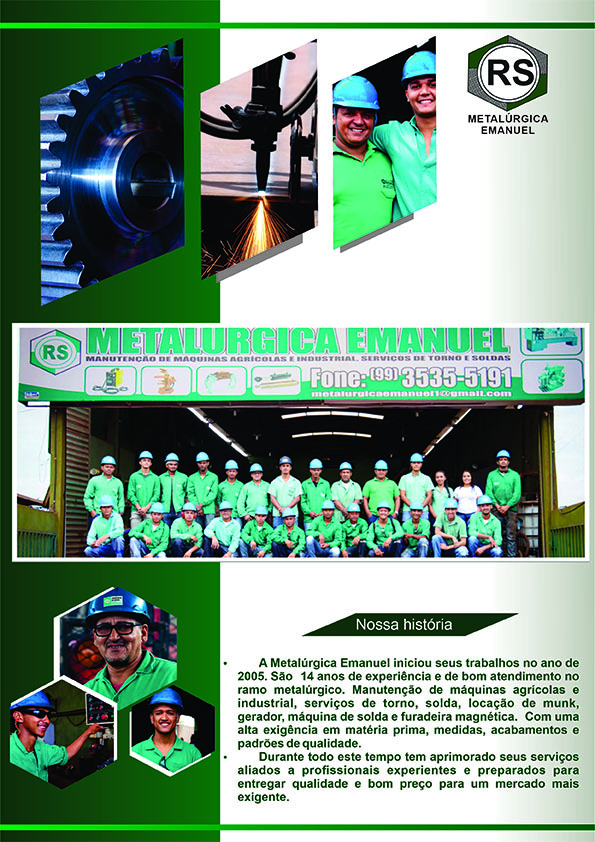 RS
METALÚRGICA
EMANUEL

RS
METALURGICA EMANUEL
MANUTENÇÃO DE MÁQUINAS AGRÍCOLAS E INDUSTRIAL, SERVIÇOS DE TORNO E SOLDAS
Fone: (99) 3535-5191
metalurgicaemanuel1@gmail.com

Nossa história

• A Metalúrgica Emanuel iniciou seus trabalhos no ano de 2005. São 14 anos de experiência e de bom atendimento no ramo metalúrgico. Manutenção de máquinas agrícolas e industrial, serviços de torno, solda, locação de munk, gerador, máquina de solda e furadeira magnética. Com uma alta exigência em matéria prima, medidas, acabamentos e padrões de qualidade.

• Durante todo este tempo tem aprimorado seus serviços aliados a profissionais experientes e preparados para entregar qualidade e bom preço para um mercado mais exigente.